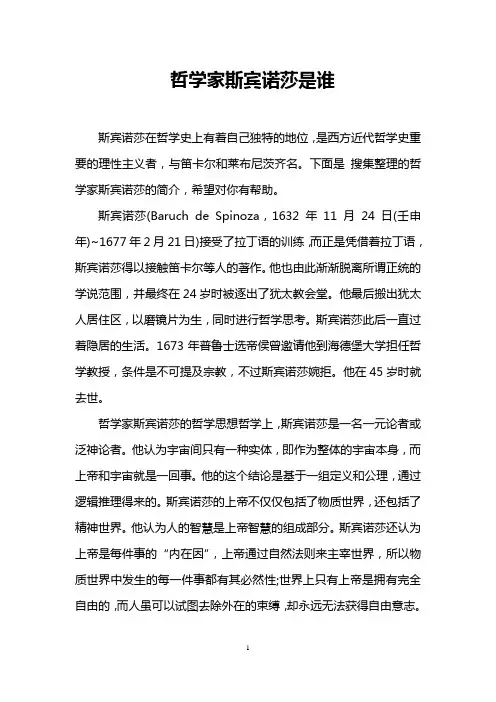 哲学家斯宾诺莎是谁

斯宾诺莎在哲学史上有着自己独特的地位，是西方近代哲学史重要的理性主义者，与笛卡尔和莱布尼茨齐名。下面是 搜集整理的哲学家斯宾诺莎的简介，希望对你有帮助。

斯宾诺莎(Baruch de Spinoza，1632 年 11 月 24 日(壬申年)~1677 年 2 月 21 日)接受了拉丁语的训练，而正是凭借着拉丁语，斯宾诺莎得以接触笛卡尔等人的著作。他也由此渐渐脱离所谓正统的学说范围，并最终在 24 岁时被逐出了犹太教会堂。他最后搬出犹太人居住区，以磨镜片为生，同时进行哲学思考。斯宾诺莎此后一直过着隐居的生活。1673 年普鲁士选帝侯曾邀请他到海德堡大学担任哲学教授，条件是不可提及宗教，不过斯宾诺莎婉拒。他在 45 岁时就去世。

哲学家斯宾诺莎的哲学思想哲学上，斯宾诺莎是一名一元论者或泛神论者。他认为宇宙间只有一种实体，即作为整体的宇宙本身，而上帝和宇宙就是一回事。他的这个结论是基于一组定义和公理，通过逻辑推理得来的。斯宾诺莎的上帝不仅仅包括了物质世界，还包括了精神世界。他认为人的智慧是上帝智慧的组成部分。斯宾诺莎还认为上帝是每件事的“内在因”，上帝通过自然法则来主宰世界，所以物质世界中发生的每一件事都有其必然性;世界上只有上帝是拥有完全自由的，而人虽可以试图去除外在的束缚，却永远无法获得自由意志。

1